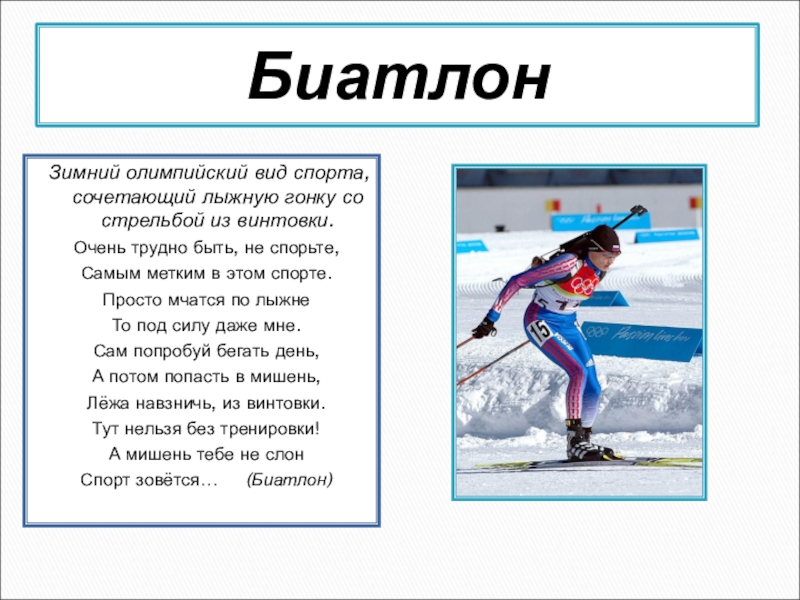 Биатлон

Зимний олимпийский вид спорта, сочетающий лыжную гонку со стрельбой из винтовки.

Очень трудно быть, не спорьте,
Самым метким в этом спорте.
Просто мчатся по лыжне
То под силу даже мне.
Сам попробуй бегать день,
А потом попасть в мишень,
Лёжа навзничь, из винтовки.
Тут нельзя без тренировки!
А мишень тебе не слон
Спорт зовётся… (Биатлон)

15